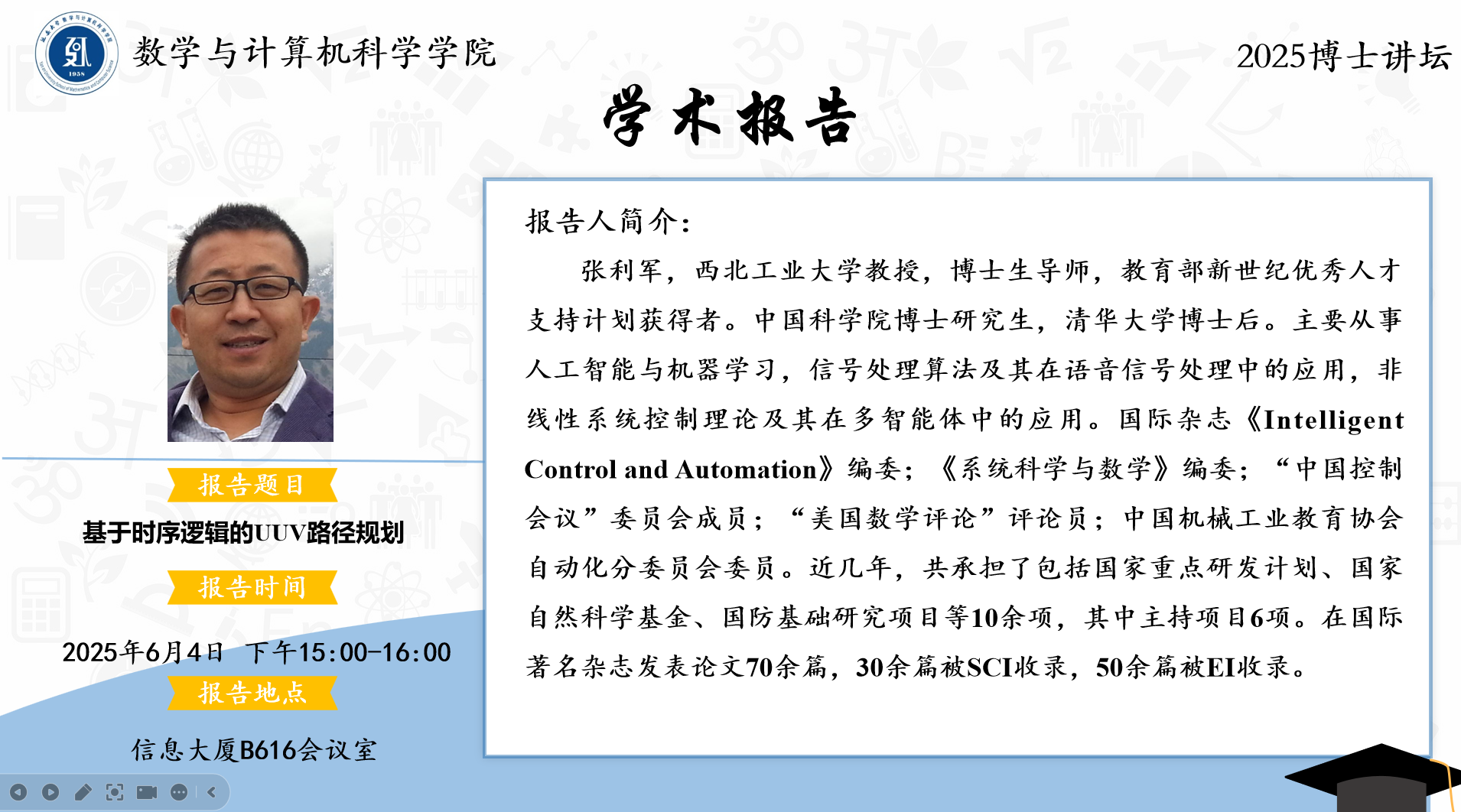 数学与计算机科学学院

2025博士讲坛

学术报告

报告题目

基于时序逻辑的UUV路径规划

报告时间

2025年6月4日 下午15:00-16:00

报告地点

信息大厦B616会议室

报告人简介:

张利军,西北工业大学教授,博士生导师,教育部新世纪优秀人才支持计划获得者。中国科学院博士研究生,清华大学博士后。主要从事人工智能与机器学习,信号处理算法及其在语音信号处理中的应用,非线性系统控制理论及其在多智能体中的应用。国际杂志《Intelligent Control and Automation》编委;《系统科学与数学》编委;“中国控制会议”委员会成员;“美国数学评论”评论员;中国机械工业教育协会自动化分委员会委员。近几年,共承担了包括国家重点研发计划、国家自然科学基金、国防基础研究项目等10余项,其中主持项目6项。在国际著名杂志发表论文70余篇,30余篇被SCI收录,50余篇被EI收录。